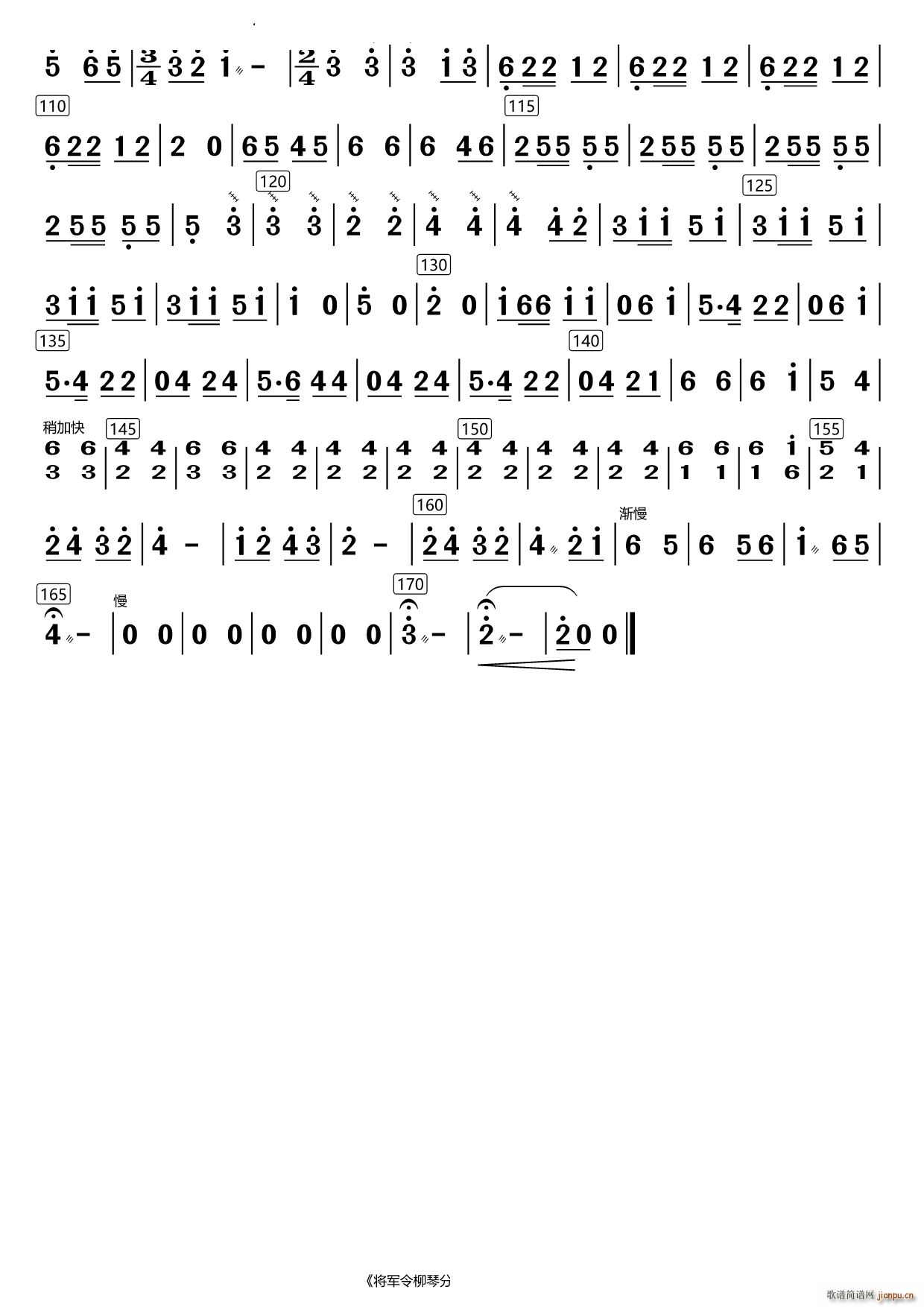 5 6 5 | $\frac{3}{4}$ 3 2 1 - | $\frac{2}{4}$ 3 3 | 3 1 3 | 6 2 2 1 2 | 6 2 2 1 2 | 6 2 2 1 2 |

110 115

6 2 2 1 2 | 2 0 | 6 5 4 5 | 6 6 | 6 4 6 | 2 5 5 5 5 | 2 5 5 5 5 | 2 5 5 5 5 |

120 125

2 5 5 5 5 | 5 3 | 3 3 | 2 2 | 4 4 | 4 4 2 | 3 1 1 5 1 | 3 1 1 5 1 |

130

3 1 1 5 1 | 3 1 1 5 1 | 1 0 | 5 0 | 2 0 | 1 6 6 1 1 | 0 6 1 | 5·4 2 2 | 0 6 1 |

135 140

5·4 2 2 | 0 4 2 4 | 5·6 4 4 | 0 4 2 4 | 5·4 2 2 | 0 4 2 1 | 6 6 | 6 1 | 5 4 |

稍加快 145 150 155

6 6 | 4 4 | 6 6 | 4 4 | 4 4 | 4 4 | 4 4 | 4 4 | 4 4 | 6 6 | 6 1 | 5 4 |
3 3 | 2 2 | 3 3 | 2 2 | 2 2 | 2 2 | 2 2 | 2 2 | 2 2 | 1 1 | 1 6 | 2 1 |

160 渐慢

2 4 3 2 | 4 - | 1 2 4 3 | 2 - | 2 4 3 2 | 4 2 1 | 6 5 | 6 5 6 | 1 6 5 |

165 慢 170

4 - | 0 0 | 0 0 | 0 0 | 0 0 | 3 - | 2 - | 2 0 0 ‖

《将军令柳琴分

歌谱简谱网 jianpu.cn